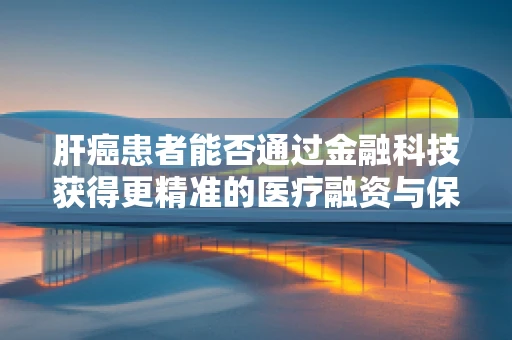 肝癌患者能否通过金融科技获得更精准的医疗融资与保